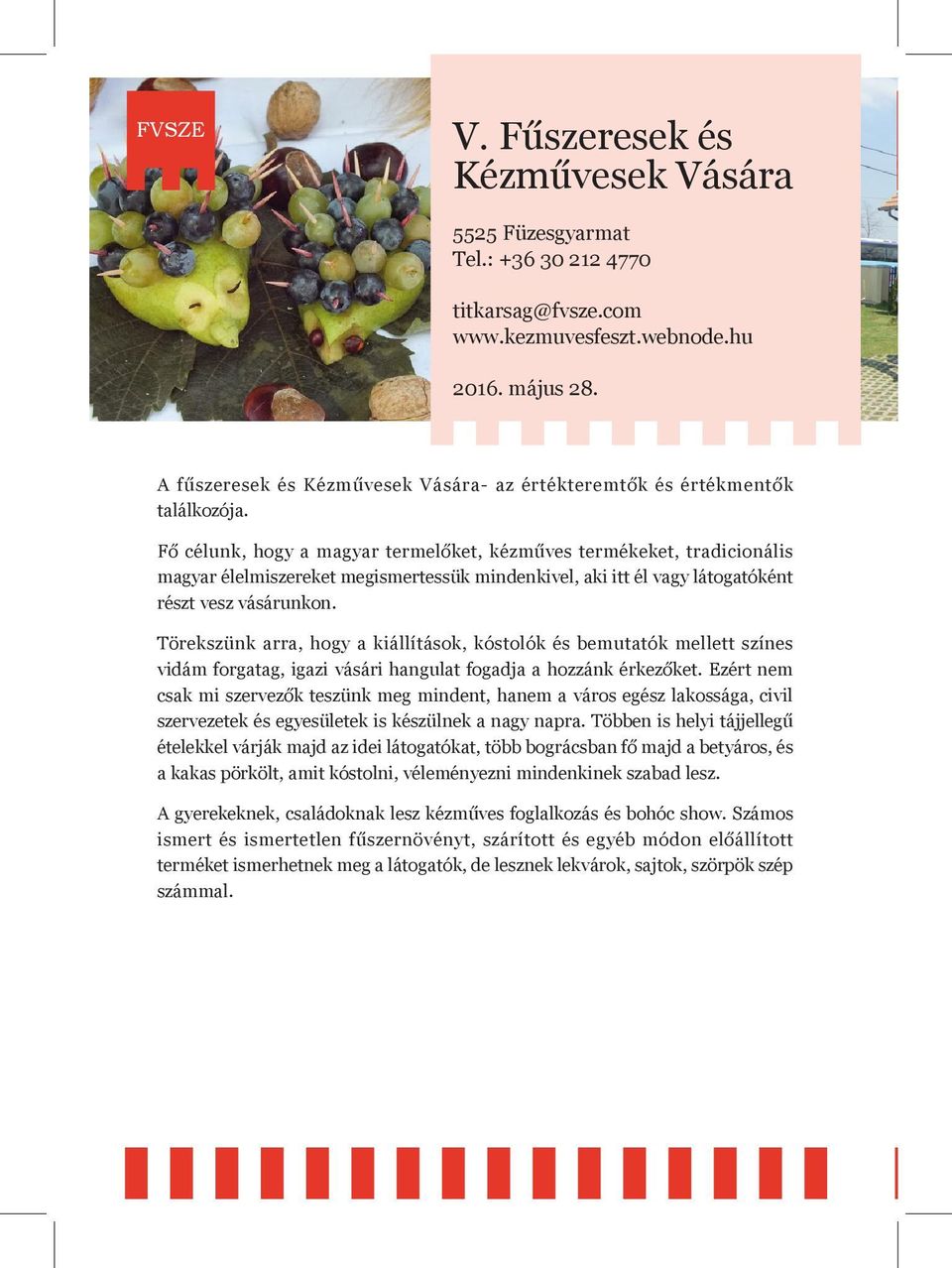 FVSZE

V. Fűszeresek és Kézművesek Vására

5525 Füzesgyarmat
Tel.: +36 30 212 4770

titkarsag@fvsze.com
www.kezmuvesfeszt.webnode.hu

2016. május 28.

A fűszeresek és Kézművesek Vására- az értékteremtők és értékmentők találkozója.

Fő célunk, hogy a magyar termelőket, kézműves termékeket, tradicionális magyar élelmiszereket megismertessük mindenkivel, aki itt él vagy látogatóként részt vesz vásárunkon.

Törekszünk arra, hogy a kiállítások, kóstolók és bemutatók mellett színes vidám forgatag, igazi vásári hangulat fogadja a hozzánk érkezőket. Ezért nem csak mi szervezők teszünk meg mindent, hanem a város egész lakossága, civil szervezetek és egyesületek is készülnek a nagy napra. Többen is helyi tájjellegű ételekkel várják majd az idei látogatókat, több bográcsban fő majd a betyáros, és a kakas pörkölt, amit kóstolni, véleményezni mindenkinek szabad lesz.

A gyerekeknek, családoknak lesz kézműves foglalkozás és bohóc show. Számos ismert és ismertetlen fűszernövényt, szárított és egyéb módon előállított terméket ismerhetnek meg a látogatók, de lesznek lekvárok, sajtok, szörpök szép számmal.